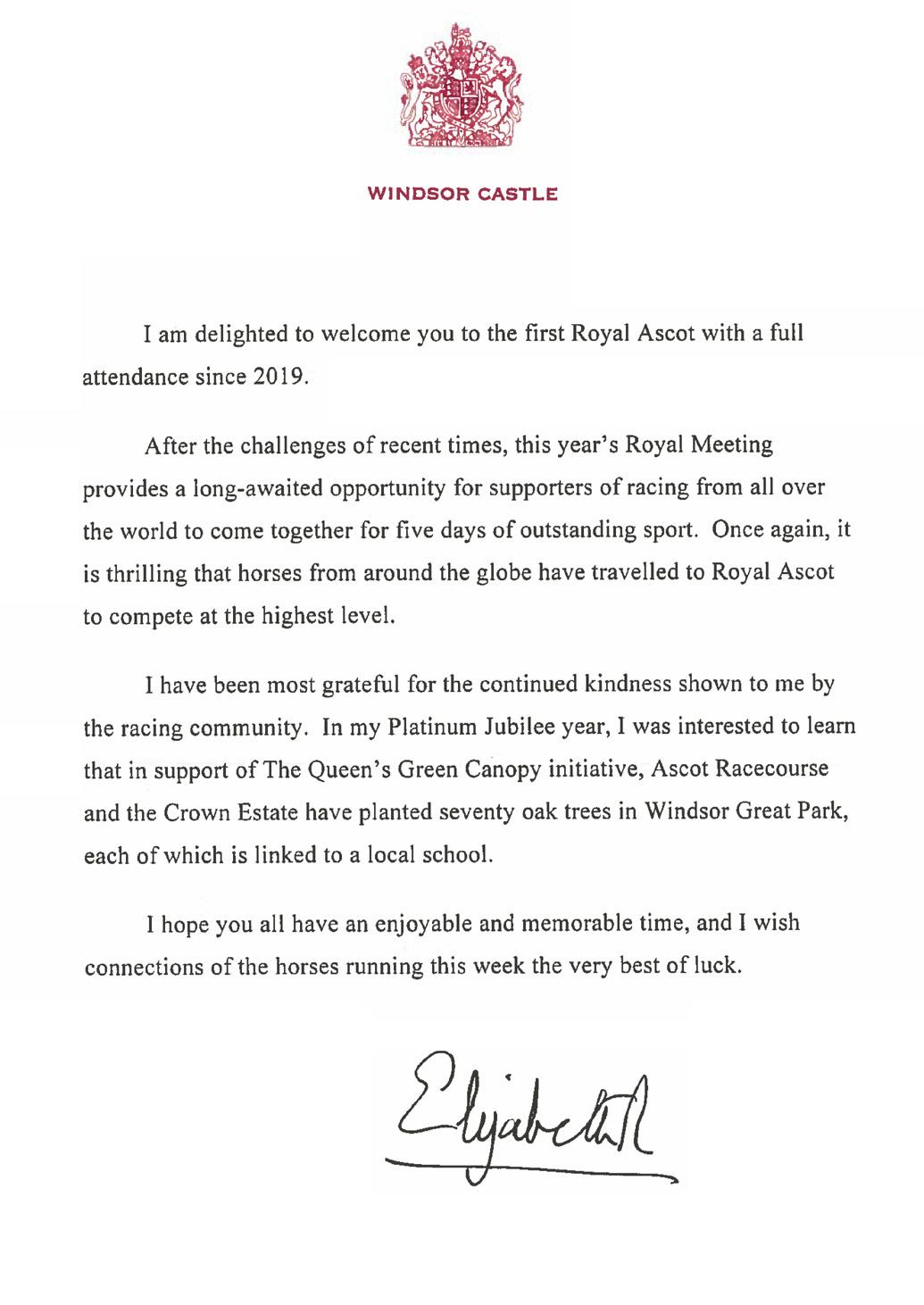 WINDSOR CASTLE

I am delighted to welcome you to the first Royal Ascot with a full attendance since 2019.

After the challenges of recent times, this year's Royal Meeting provides a long-awaited opportunity for supporters of racing from all over the world to come together for five days of outstanding sport. Once again, it is thrilling that horses from around the globe have travelled to Royal Ascot to compete at the highest level.

I have been most grateful for the continued kindness shown to me by the racing community. In my Platinum Jubilee year, I was interested to learn that in support of The Queen's Green Canopy initiative, Ascot Racecourse and the Crown Estate have planted seventy oak trees in Windsor Great Park, each of which is linked to a local school.

I hope you all have an enjoyable and memorable time, and I wish connections of the horses running this week the very best of luck.

Elizabeth R